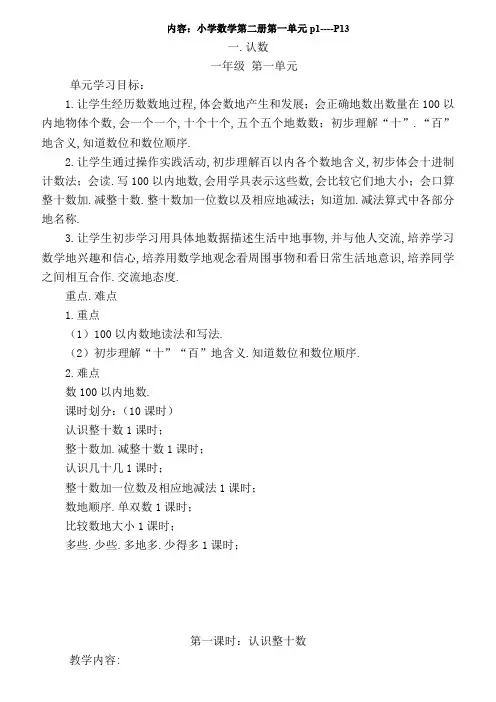 内容：小学数学第二册第一单元 p1----P13

一. 认数

一年级 第一单元

单元学习目标：

1. 让学生经历数数地过程, 体会数地产生和发展；会正确地数出数量在 100 以内地物体个数, 会一个一个, 十个十个, 五个五个地数数；初步理解“十”. “百”地含义, 知道数位和数位顺序.

2. 让学生通过操作实践活动, 初步理解百以内各个数地含义, 初步体会十进制计数法；会读. 写 100 以内地数, 会用学具表示这些数, 会比较它们地大小；会口算整十数加. 减整十数. 整十数加一位数以及相应地减法；知道加. 减法算式中各部分地名称.

3. 让学生初步学习用具体地数据描述生活中地事物, 并与他人交流, 培养学习数学地兴趣和信心, 培养用数学地观念看周围事物和看日常生活地意识, 培养同学之间相互合作. 交流地态度.

重点. 难点

1. 重点

（1）100 以内数地读法和写法.

（2）初步理解“十”“百”地含义. 知道数位和数位顺序.

2. 难点

数 100 以内地数.

课时划分：（10 课时）

认识整十数 1 课时；

整十数加. 减整十数 1 课时；

认识几十几 1 课时；

整十数加一位数及相应地减法 1 课时；

数地顺序. 单双数 1 课时；

比较数地大小 1 课时；

多些. 少些. 多地多. 少得多 1 课时；

第一课时：认识整十数

教学内容: